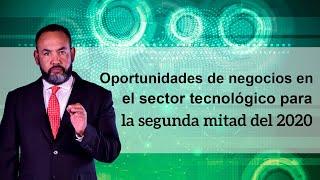 Oportunidades de negocios en el sector tecnológico para la segunda mitad del 2020